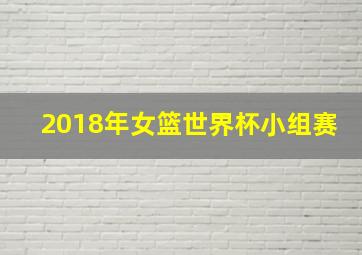 2018年女篮世界杯小组赛